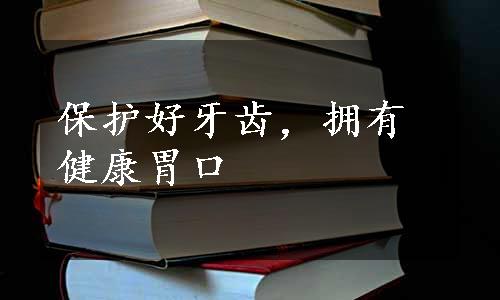 保护好牙齿，拥有健康胃口